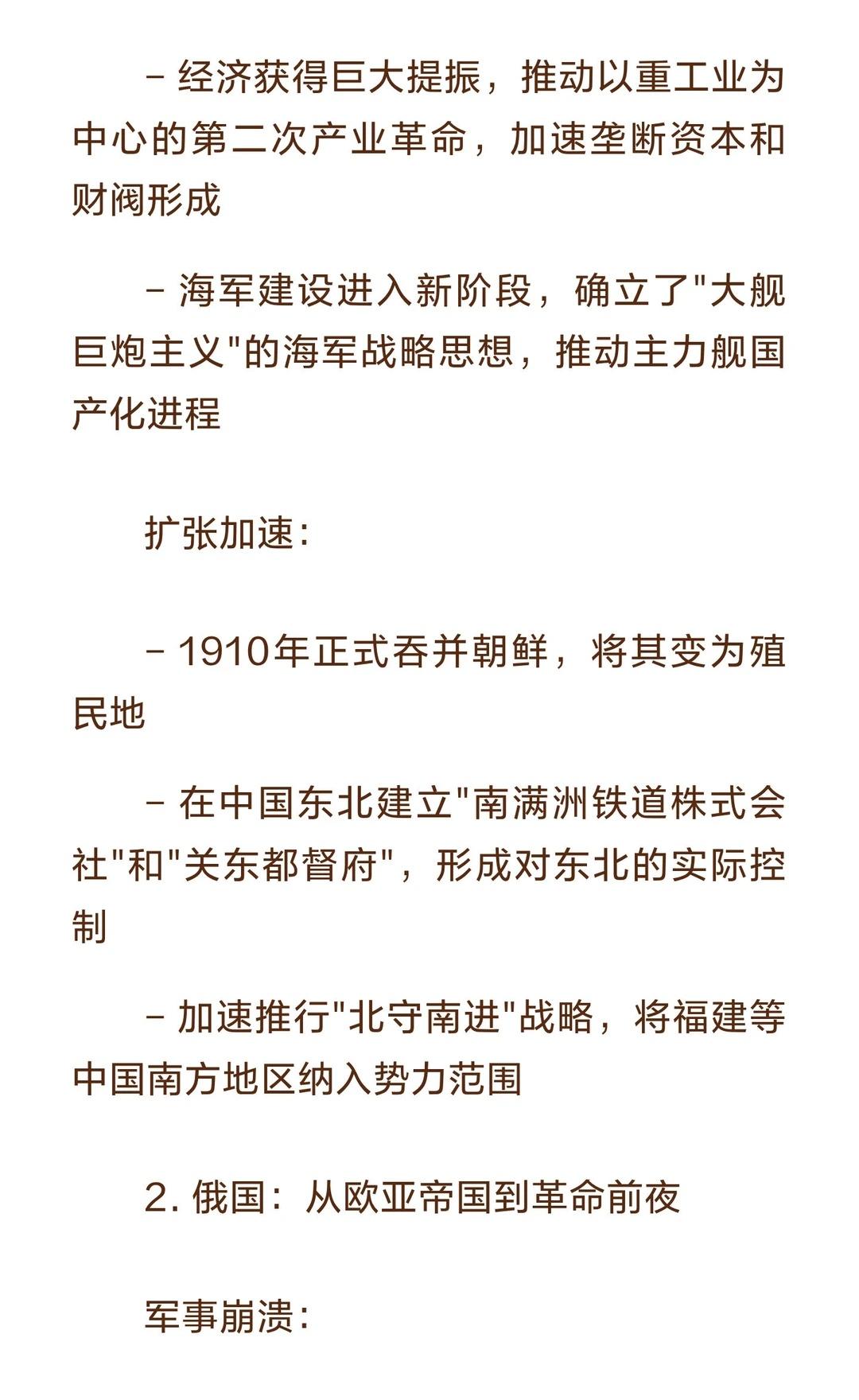 - 经济获得巨大提振，推动以重工业为中心的第二次产业革命，加速垄断资本和财阀形成

- 海军建设进入新阶段，确立了"大舰巨炮主义"的海军战略思想，推动主力舰国产化进程

扩张加速：

- 1910年正式吞并朝鲜，将其变为殖民地

- 在中国东北建立"南满洲铁道株式会社"和"关东都督府"，形成对东北的实际控制

- 加速推行"北守南进"战略，将福建等中国南方地区纳入势力范围

2. 俄国：从欧亚帝国到革命前夜

军事崩溃：